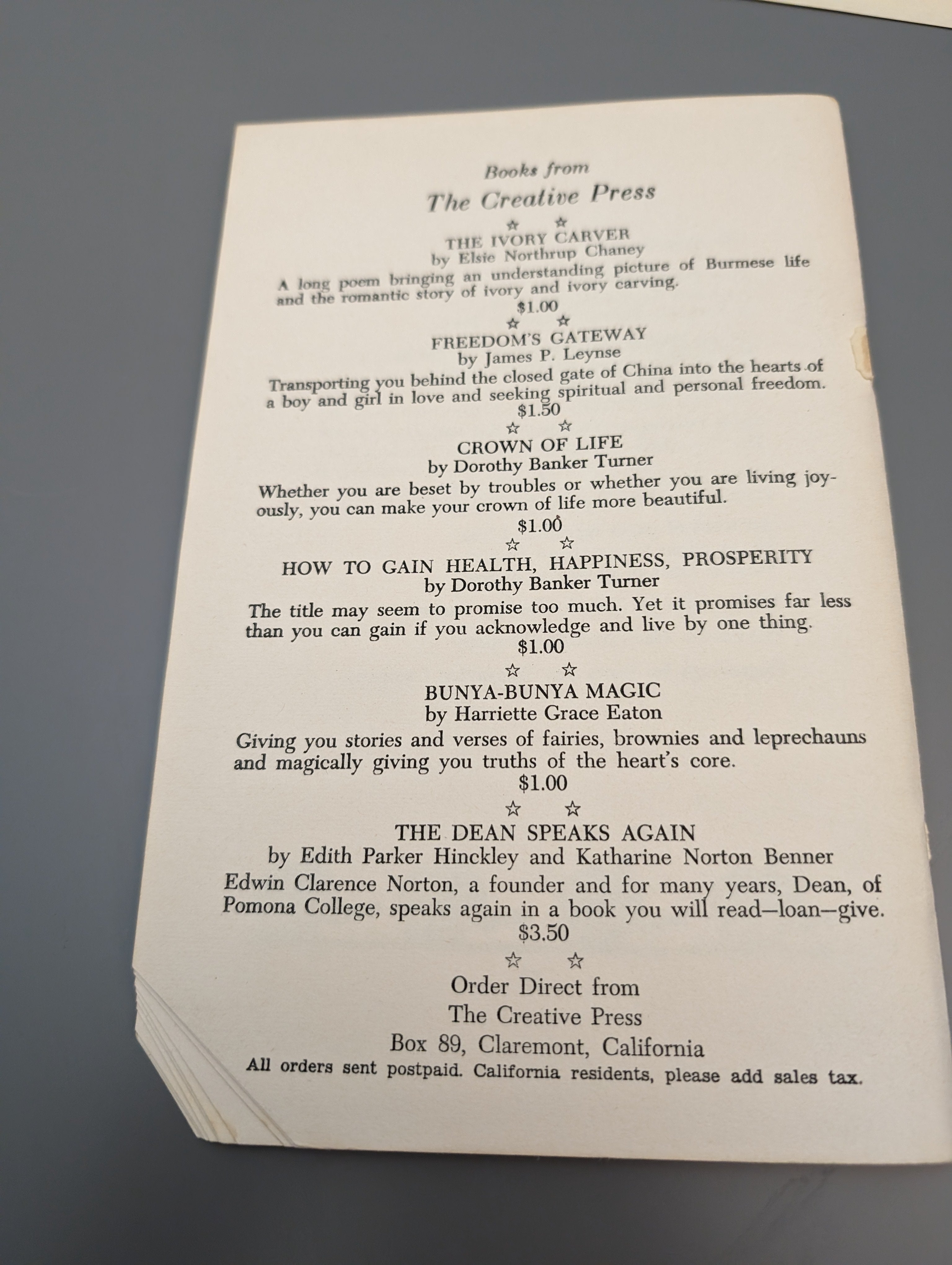 Books from
The Creative Press

☆ ☆

THE IVORY CARVER
by Elsie Northrup Chaney

A long poem bringing an understanding picture of Burmese life and the romantic story of ivory and ivory carving.
$1.00

☆ ☆

FREEDOM'S GATEWAY
by James P. Leynse

Transporting you behind the closed gate of China into the hearts of a boy and girl in love and seeking spiritual and personal freedom.
$1.50

☆ ☆

CROWN OF LIFE
by Dorothy Banker Turner

Whether you are beset by troubles or whether you are living joyously, you can make your crown of life more beautiful.
$1.00

☆ ☆

HOW TO GAIN HEALTH, HAPPINESS, PROSPERITY
by Dorothy Banker Turner

The title may seem to promise too much. Yet it promises far less than you can gain if you acknowledge and live by one thing.
$1.00

☆ ☆

BUNYA-BUNYA MAGIC
by Harriette Grace Eaton

Giving you stories and verses of fairies, brownies and leprechauns and magically giving you truths of the heart's core.
$1.00

☆ ☆

THE DEAN SPEAKS AGAIN
by Edith Parker Hinckley and Katharine Norton Benner

Edwin Clarence Norton, a founder and for many years, Dean, of Pomona College, speaks again in a book you will read—loan—give.
$3.50

☆ ☆

Order Direct from
The Creative Press
Box 89, Claremont, California
All orders sent postpaid. California residents, please add sales tax.